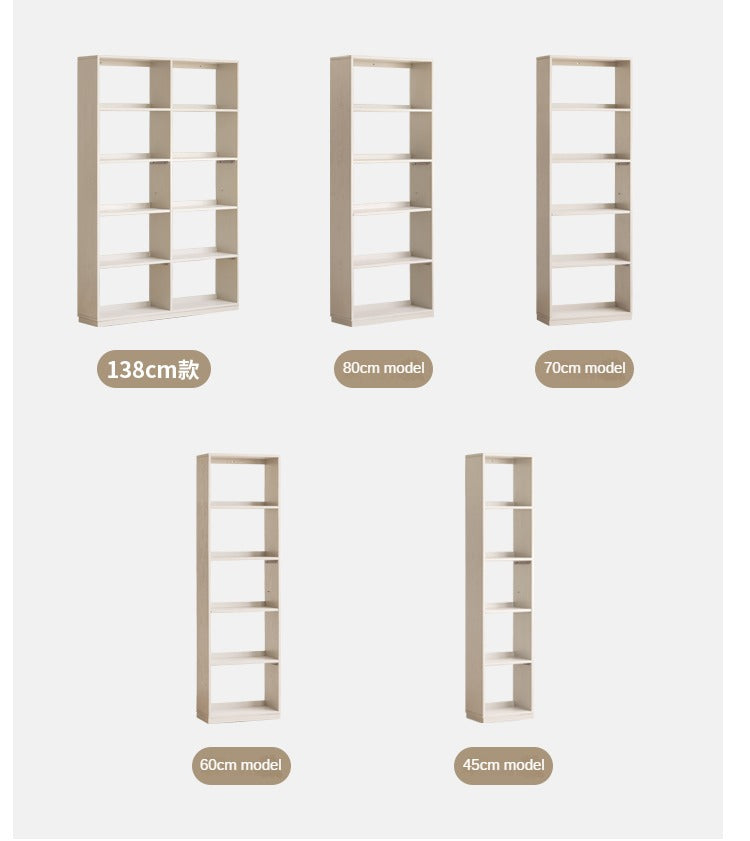 138cm款

80cm model

70cm model

60cm model

45cm model